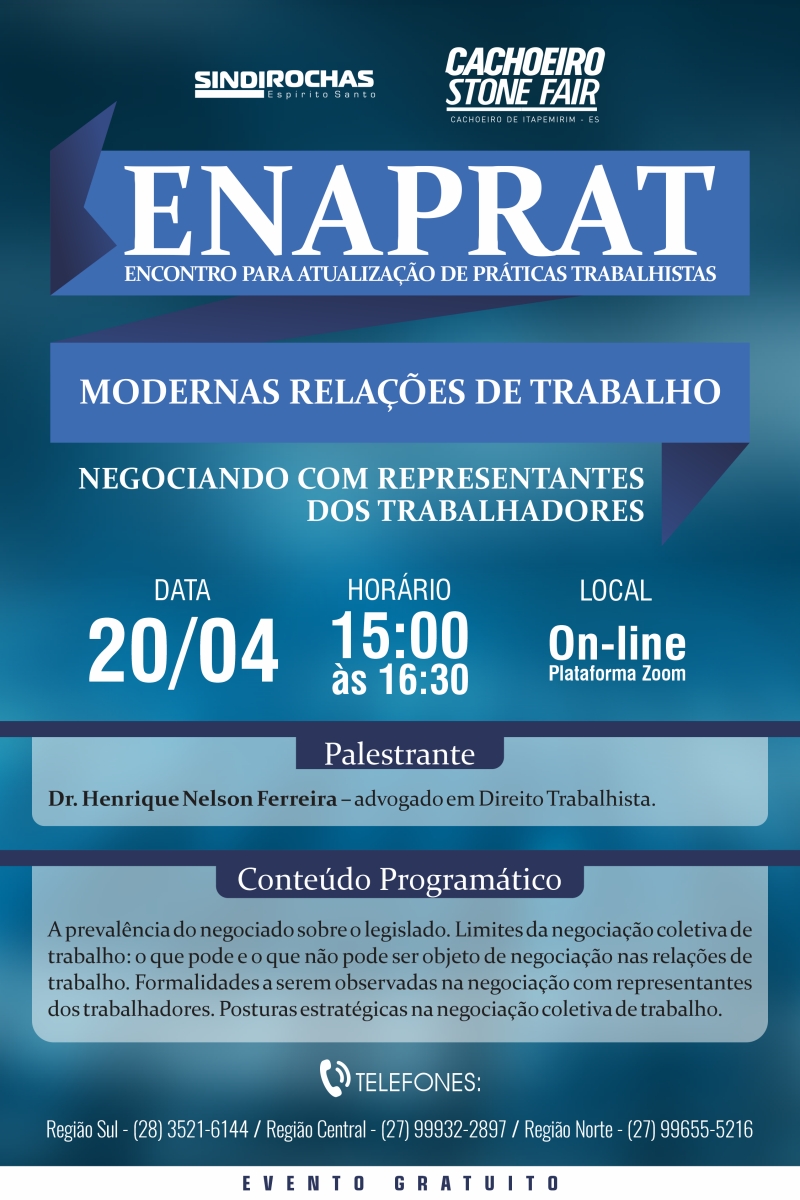 SINDIROCHAS
Espírito Santo

CACHOEIRO
STONE FAIR
CACHOEIRO DE ITAPEMIRIM - ES

ENAPRAT
ENCONTRO PARA ATUALIZAÇÃO DE PRÁTICAS TRABALHISTAS

MODERNAS RELAÇÕES DE TRABALHO

NEGOCIANDO COM REPRESENTANTES DOS TRABALHADORES

DATA
20/04

HORÁRIO
15:00
às 16:30

LOCAL
On-line
Plataforma Zoom

Palestrante

Dr. Henrique Nelson Ferreira – advogado em Direito Trabalhista.

Conteúdo Programático

A prevalência do negociado sobre o legislado. Limites da negociação coletiva de trabalho: o que pode e o que não pode ser objeto de negociação nas relações de trabalho. Formalidades a serem observadas na negociação com representantes dos trabalhadores. Posturas estratégicas na negociação coletiva de trabalho.

TELEFONES:

Região Sul - (28) 3521-6144 / Região Central - (27) 99932-2897 / Região Norte - (27) 99655-5216

EVENTO GRATUITO